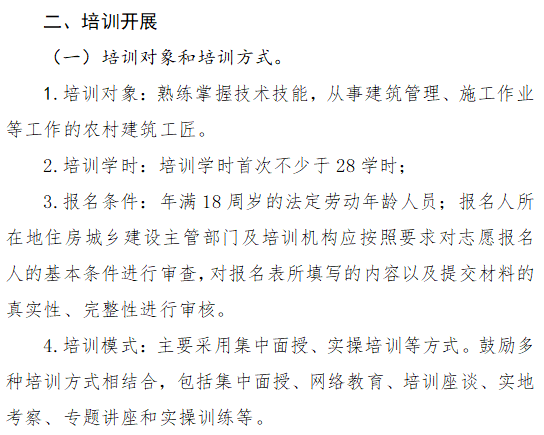 二、培训开展

（一）培训对象和培训方式。

1. 培训对象：熟练掌握技术技能，从事建筑管理、施工作业等工作的农村建筑工匠。

2. 培训学时：培训学时首次不少于 28 学时；

3. 报名条件：年满 18 周岁的法定劳动年龄人员；报名人所在地住房城乡建设主管部门及培训机构应按照要求对志愿报名人的基本条件进行审查，对报名表所填写的内容以及提交材料的真实性、完整性进行审核。

4. 培训模式：主要采用集中面授、实操培训等方式。鼓励多种培训方式相结合，包括集中面授、网络教育、培训座谈、实地考察、专题讲座和实操训练等。